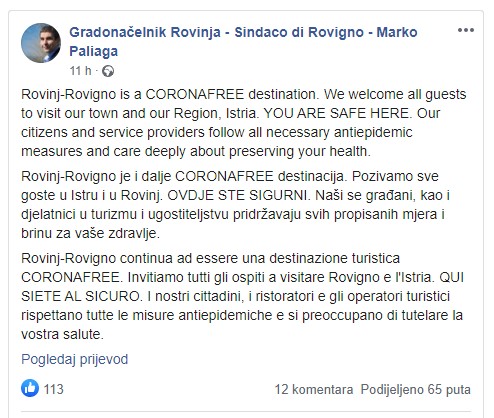 Gradonačelnik Rovinja - Sindaco di Rovigno - Marko Paliaga

11 h ·

Rovinj-Rovigno is a CORONAFREE destination. We welcome all guests to visit our town and our Region, Istria. YOU ARE SAFE HERE. Our citizens and service providers follow all necessary antiepidemic measures and care deeply about preserving your health.

Rovinj-Rovigno je i dalje CORONAFREE destinacija. Pozivamo sve goste u Istru i u Rovinj. OVDJE STE SIGURNI. Naši se građani, kao i djelatnici u turizmu i ugostiteljstvu pridržavaju svih propisanih mjera i brinu za vaše zdravlje.

Rovinj-Rovigno continua ad essere una destinazione turistica CORONAFREE. Invitiamo tutti gli ospiti a visitare Rovigno e l'Istria. QUI SIETE AL SICURO. I nostri cittadini, i ristoratori e gli operatori turistici rispettano tutte le misure antiepidemiche e si preoccupano di tutelare la vostra salute.

Pogledaj prijevod

113

12 komentara Podijeljeno 65 puta